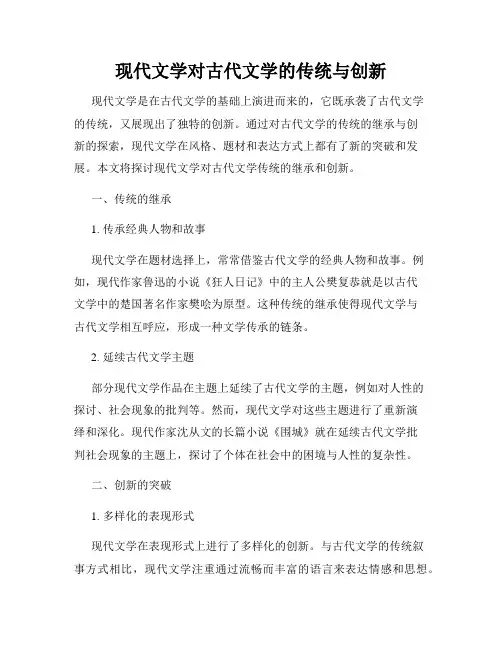 现代文学对古代文学的传统与创新

现代文学是在古代文学的基础上演进而来的，它既承袭了古代文学的传统，又展现出了独特的创新。通过对古代文学的传统的继承与创新的探索，现代文学在风格、题材和表达方式上都有了新的突破和发展。本文将探讨现代文学对古代文学传统的继承和创新。

一、传统的继承

1. 传承经典人物和故事

现代文学在题材选择上，常常借鉴古代文学的经典人物和故事。例如，现代作家鲁迅的小说《狂人日记》中的主人公樊复恭就是以古代文学中的楚国著名作家樊哙为原型。这种传统的继承使得现代文学与古代文学相互呼应，形成一种文学传承的链条。

2. 延续古代文学主题

部分现代文学作品在主题上延续了古代文学的主题，例如对人性的探讨、社会现象的批判等。然而，现代文学对这些主题进行了重新演绎和深化。现代作家沈从文的长篇小说《围城》就在延续古代文学批判社会现象的主题上，探讨了个体在社会中的困境与人性的复杂性。

二、创新的突破

1. 多样化的表现形式

现代文学在表现形式上进行了多样化的创新。与古代文学的传统叙事方式相比，现代文学注重通过流畅而丰富的语言来表达情感和思想。